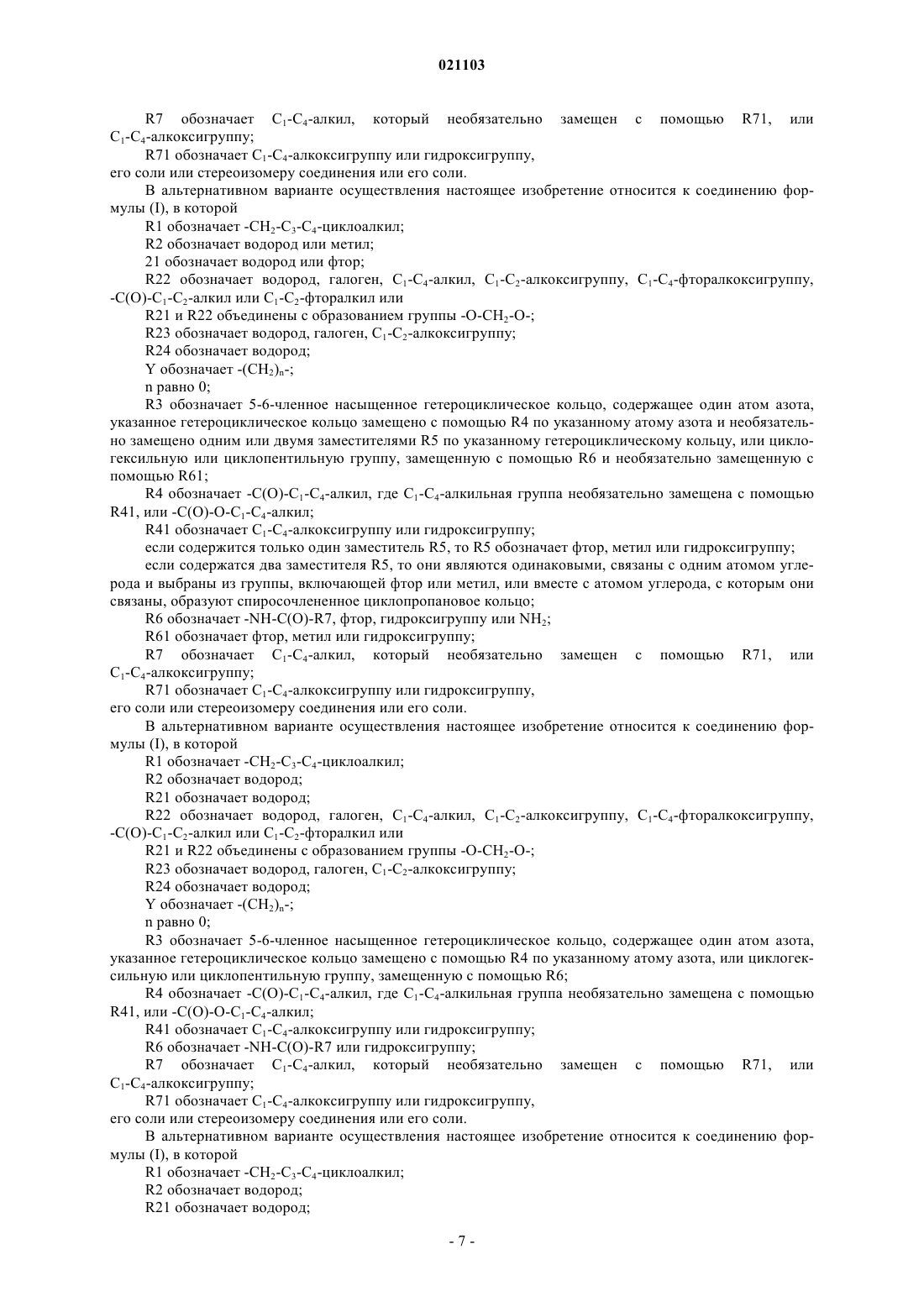 021103

R7 обозначает $C_1$-$C_4$-алкил, который необязательно замещен с помощью R71, или $C_1$-$C_4$-алкоксигруппу;

R71 обозначает $C_1$-$C_4$-алкоксигруппу или гидроксигруппу,
его соли или стереоизомеру соединения или его соли.

В альтернативном варианте осуществления настоящее изобретение относится к соединению формулы (I), в которой

R1 обозначает -$CH_2$-$C_3$-$C_4$-циклоалкил;

R2 обозначает водород или метил;

21 обозначает водород или фтор;

R22 обозначает водород, галоген, $C_1$-$C_4$-алкил, $C_1$-$C_2$-алкоксигруппу, $C_1$-$C_4$-фторалкоксигруппу, -C(O)-$C_1$-$C_2$-алкил или $C_1$-$C_2$-фторалкил или

R21 и R22 объединены с образованием группы -O-$CH_2$-O-;

R23 обозначает водород, галоген, $C_1$-$C_2$-алкоксигруппу;

R24 обозначает водород;

Y обозначает -$(CH_2)_n$-;

n равно 0;

R3 обозначает 5-6-членное насыщенное гетероциклическое кольцо, содержащее один атом азота, указанное гетероциклическое кольцо замещено с помощью R4 по указанному атому азота и необязательно замещено одним или двумя заместителями R5 по указанному гетероциклическому кольцу, или циклогексильную или циклопентильную группу, замещенную с помощью R6 и необязательно замещенную с помощью R61;

R4 обозначает -C(O)-$C_1$-$C_4$-алкил, где $C_1$-$C_4$-алкильная группа необязательно замещена с помощью R41, или -C(O)-O-$C_1$-$C_4$-алкил;

R41 обозначает $C_1$-$C_4$-алкоксигруппу или гидроксигруппу;

если содержится только один заместитель R5, то R5 обозначает фтор, метил или гидроксигруппу;

если содержатся два заместителя R5, то они являются одинаковыми, связаны с одним атомом углерода и выбраны из группы, включающей фтор или метил, или вместе с атомом углерода, с которым они связаны, образуют спиросочлененное циклопропановое кольцо;

R6 обозначает -NH-C(O)-R7, фтор, гидроксигруппу или $NH_2$;

R61 обозначает фтор, метил или гидроксигруппу;

R7 обозначает $C_1$-$C_4$-алкил, который необязательно замещен с помощью R71, или $C_1$-$C_4$-алкоксигруппу;

R71 обозначает $C_1$-$C_4$-алкоксигруппу или гидроксигруппу,
его соли или стереоизомеру соединения или его соли.

В альтернативном варианте осуществления настоящее изобретение относится к соединению формулы (I), в которой

R1 обозначает -$CH_2$-$C_3$-$C_4$-циклоалкил;

R2 обозначает водород;

R21 обозначает водород;

R22 обозначает водород, галоген, $C_1$-$C_4$-алкил, $C_1$-$C_2$-алкоксигруппу, $C_1$-$C_4$-фторалкоксигруппу, -C(O)-$C_1$-$C_2$-алкил или $C_1$-$C_2$-фторалкил или

R21 и R22 объединены с образованием группы -O-$CH_2$-O-;

R23 обозначает водород, галоген, $C_1$-$C_2$-алкоксигруппу;

R24 обозначает водород;

Y обозначает -$(CH_2)_n$-;

n равно 0;

R3 обозначает 5-6-членное насыщенное гетероциклическое кольцо, содержащее один атом азота, указанное гетероциклическое кольцо замещено с помощью R4 по указанному атому азота, или циклогексильную или циклопентильную группу, замещенную с помощью R6;

R4 обозначает -C(O)-$C_1$-$C_4$-алкил, где $C_1$-$C_4$-алкильная группа необязательно замещена с помощью R41, или -C(O)-O-$C_1$-$C_4$-алкил;

R41 обозначает $C_1$-$C_4$-алкоксигруппу или гидроксигруппу;

R6 обозначает -NH-C(O)-R7 или гидроксигруппу;

R7 обозначает $C_1$-$C_4$-алкил, который необязательно замещен с помощью R71, или $C_1$-$C_4$-алкоксигруппу;

R71 обозначает $C_1$-$C_4$-алкоксигруппу или гидроксигруппу,
его соли или стереоизомеру соединения или его соли.

В альтернативном варианте осуществления настоящее изобретение относится к соединению формулы (I), в которой

R1 обозначает -$CH_2$-$C_3$-$C_4$-циклоалкил;

R2 обозначает водород;

R21 обозначает водород;

- 7 -